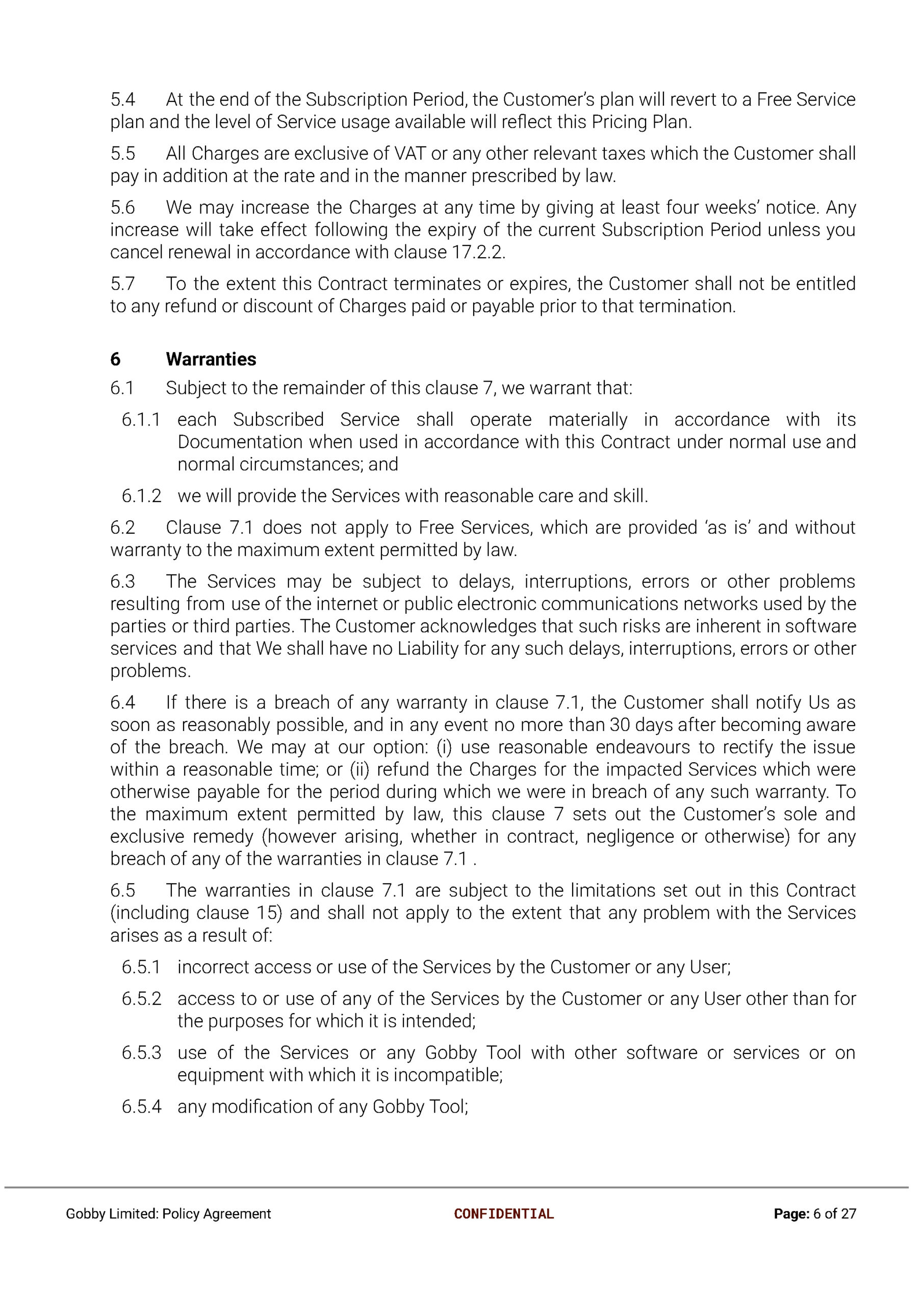 5.4 At the end of the Subscription Period, the Customer's plan will revert to a Free Service plan and the level of Service usage available will reflect this Pricing Plan.

5.5 All Charges are exclusive of VAT or any other relevant taxes which the Customer shall pay in addition at the rate and in the manner prescribed by law.

5.6 We may increase the Charges at any time by giving at least four weeks' notice. Any increase will take effect following the expiry of the current Subscription Period unless you cancel renewal in accordance with clause 17.2.2.

5.7 To the extent this Contract terminates or expires, the Customer shall not be entitled to any refund or discount of Charges paid or payable prior to that termination.

6 Warranties

6.1 Subject to the remainder of this clause 7, we warrant that:

6.1.1 each Subscribed Service shall operate materially in accordance with its Documentation when used in accordance with this Contract under normal use and normal circumstances; and

6.1.2 we will provide the Services with reasonable care and skill.

6.2 Clause 7.1 does not apply to Free Services, which are provided 'as is' and without warranty to the maximum extent permitted by law.

6.3 The Services may be subject to delays, interruptions, errors or other problems resulting from use of the internet or public electronic communications networks used by the parties or third parties. The Customer acknowledges that such risks are inherent in software services and that We shall have no Liability for any such delays, interruptions, errors or other problems.

6.4 If there is a breach of any warranty in clause 7.1, the Customer shall notify Us as soon as reasonably possible, and in any event no more than 30 days after becoming aware of the breach. We may at our option: (i) use reasonable endeavours to rectify the issue within a reasonable time; or (ii) refund the Charges for the impacted Services which were otherwise payable for the period during which we were in breach of any such warranty. To the maximum extent permitted by law, this clause 7 sets out the Customer's sole and exclusive remedy (however arising, whether in contract, negligence or otherwise) for any breach of any of the warranties in clause 7.1 .

6.5 The warranties in clause 7.1 are subject to the limitations set out in this Contract (including clause 15) and shall not apply to the extent that any problem with the Services arises as a result of:

6.5.1 incorrect access or use of the Services by the Customer or any User;

6.5.2 access to or use of any of the Services by the Customer or any User other than for the purposes for which it is intended;

6.5.3 use of the Services or any Gobby Tool with other software or services or on equipment with which it is incompatible;

6.5.4 any modification of any Gobby Tool;

Gobby Limited: Policy Agreement CONFIDENTIAL Page: 6 of 27